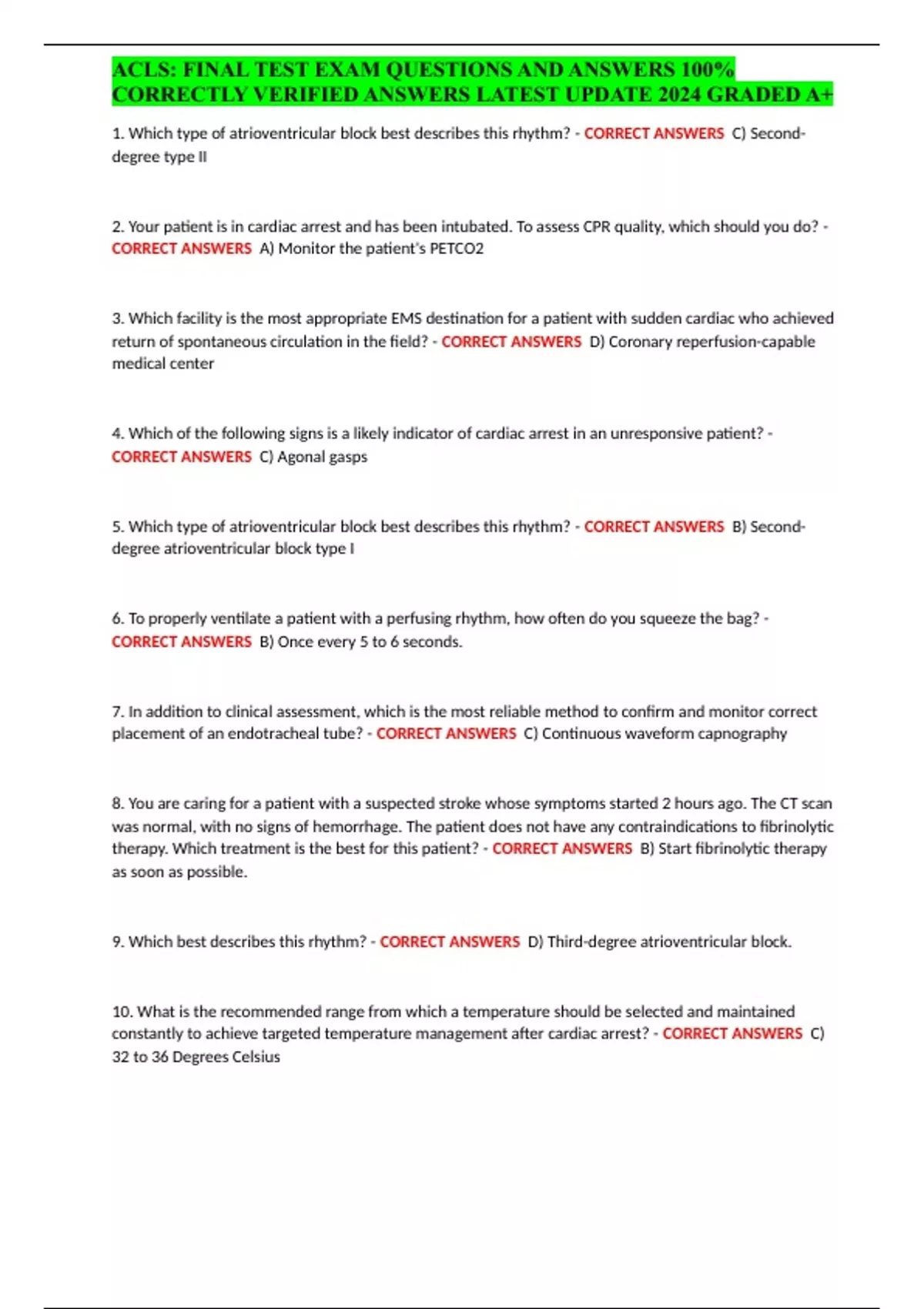 ACLS: FINAL TEST EXAM QUESTIONS AND ANSWERS 100% CORRECTLY VERIFIED ANSWERS LATEST UPDATE 2024 GRADED A+

1. Which type of atrioventricular block best describes this rhythm? - CORRECT ANSWERS C) Second-degree type II

2. Your patient is in cardiac arrest and has been intubated. To assess CPR quality, which should you do? - CORRECT ANSWERS A) Monitor the patient's PETCO2

3. Which facility is the most appropriate EMS destination for a patient with sudden cardiac who achieved return of spontaneous circulation in the field? - CORRECT ANSWERS D) Coronary reperfusion-capable medical center

4. Which of the following signs is a likely indicator of cardiac arrest in an unresponsive patient? - CORRECT ANSWERS C) Agonal gasps

5. Which type of atrioventricular block best describes this rhythm? - CORRECT ANSWERS B) Second-degree atrioventricular block type I

6. To properly ventilate a patient with a perfusing rhythm, how often do you squeeze the bag? - CORRECT ANSWERS B) Once every 5 to 6 seconds.

7. In addition to clinical assessment, which is the most reliable method to confirm and monitor correct placement of an endotracheal tube? - CORRECT ANSWERS C) Continuous waveform capnography

8. You are caring for a patient with a suspected stroke whose symptoms started 2 hours ago. The CT scan was normal, with no signs of hemorrhage. The patient does not have any contraindications to fibrinolytic therapy. Which treatment is the best for this patient? - CORRECT ANSWERS B) Start fibrinolytic therapy as soon as possible.

9. Which best describes this rhythm? - CORRECT ANSWERS D) Third-degree atrioventricular block.

10. What is the recommended range from which a temperature should be selected and maintained constantly to achieve targeted temperature management after cardiac arrest? - CORRECT ANSWERS C) 32 to 36 Degrees Celsius